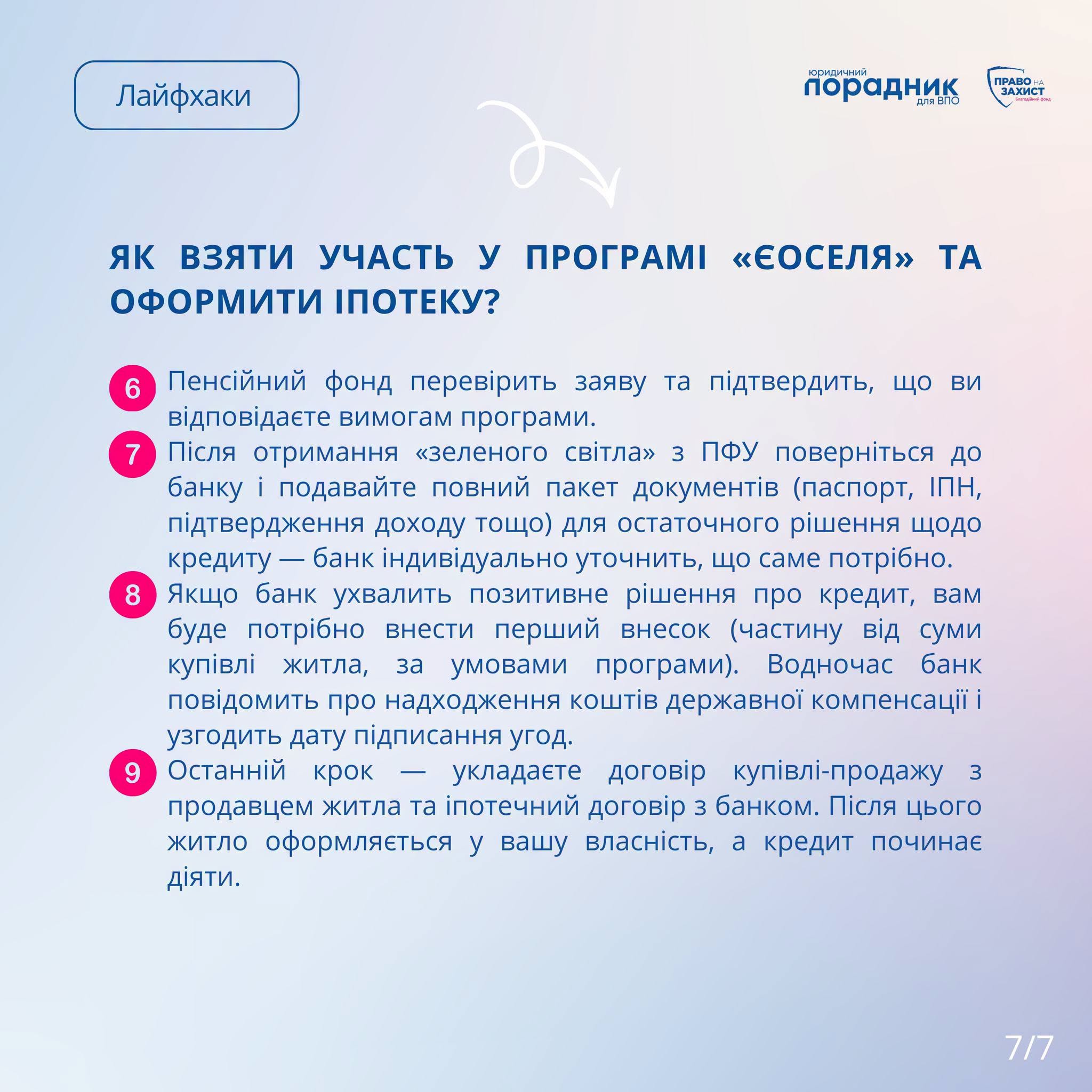 Лайфхаки

юридичний порадник для ВПО

ПРАВО НА ЗАХИСТ Благодійний фонд

ЯК ВЗЯТИ УЧАСТЬ У ПРОГРАМІ «ЄОСЕЛЯ» ТА ОФОРМИТИ ІПОТЕКУ?

6 Пенсійний фонд перевірить заяву та підтвердить, що ви відповідаєте вимогам програми.

7 Після отримання «зеленого світла» з ПФУ поверніться до банку і подавайте повний пакет документів (паспорт, ІПН, підтвердження доходу тощо) для остаточного рішення щодо кредиту — банк індивідуально уточнить, що саме потрібно.

8 Якщо банк ухвалить позитивне рішення про кредит, вам буде потрібно внести перший внесок (частину від суми купівлі житла, за умовами програми). Водночас банк повідомить про надходження коштів державної компенсації і узгодить дату підписання угод.

9 Останній крок — укладаєте договір купівлі-продажу з продавцем житла та іпотечний договір з банком. Після цього житло оформляється у вашу власність, а кредит починає діяти.

7/7